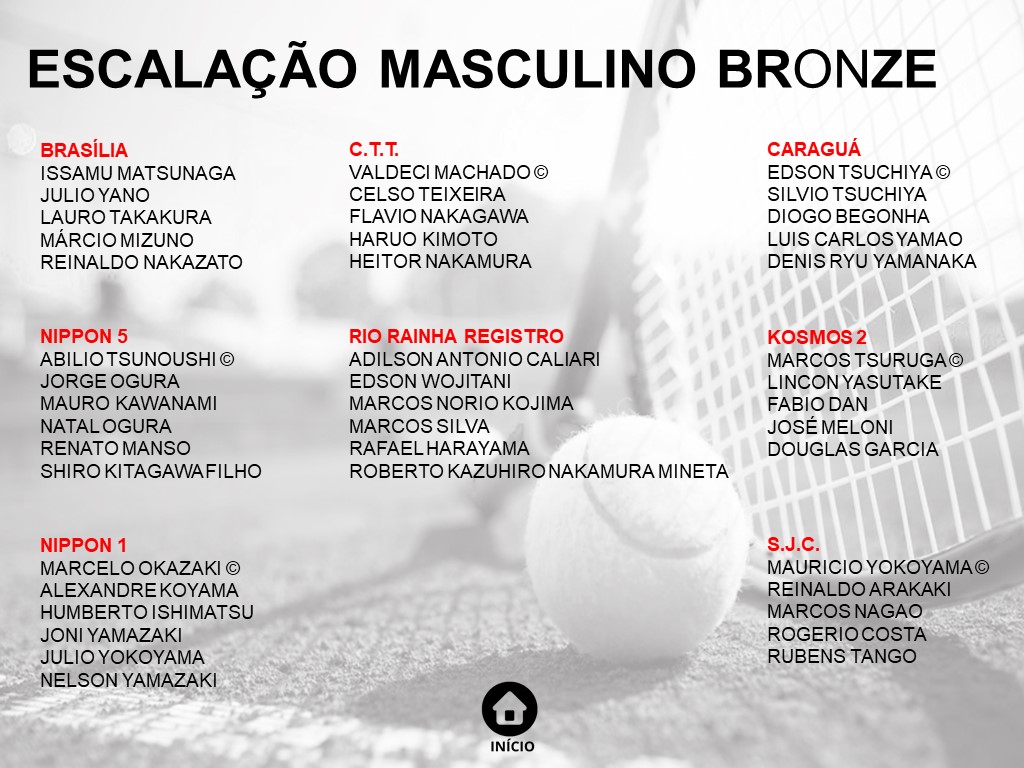 ESCALAÇÃO MASCULINO BRONZE

BRASÍLIA
ISSAMU MATSUNAGA
JULIO YANO
LAURO TAKAKURA
MÁRCIO MIZUNO
REINALDO NAKAZATO

NIPPON 5
ABILIO TSUNOUSHI ©
JORGE OGURA
MAURO KAWANAMI
NATAL OGURA
RENATO MANSO
SHIRO KITAGAWA FILHO

NIPPON 1
MARCELO OKAZAKI ©
ALEXANDRE KOYAMA
HUMBERTO ISHIMATSU
JONI YAMAZAKI
JULIO YOKOYAMA
NELSON YAMAZAKI

C.T.T.
VALDECI MACHADO ©
CELSO TEIXEIRA
FLAVIO NAKAGAWA
HARUO KIMOTO
HEITOR NAKAMURA

RIO RAINHA REGISTRO
ADILSON ANTONIO CALIARI
EDSON WOJITANI
MARCOS NORIO KOJIMA
MARCOS SILVA
RAFAEL HARAYAMA
ROBERTO KAZUHIRO NAKAMURA MINETA

CARAGUÁ
EDSON TSUCHIYA ©
SILVIO TSUCHIYA
DIOGO BEGONHA
LUIS CARLOS YAMAO
DENIS RYU YAMANAKA

KOSMOS 2
MARCOS TSURUGA ©
LINCON YASUTAKE
FABIO DAN
JOSÉ MELONI
DOUGLAS GARCIA

S.J.C.
MAURICIO YOKOYAMA ©
REINALDO ARAKAKI
MARCOS NAGAO
ROGERIO COSTA
RUBENS TANGO

INÍCIO